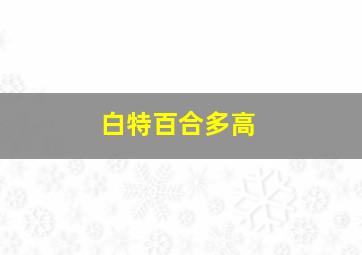 白特百合多高